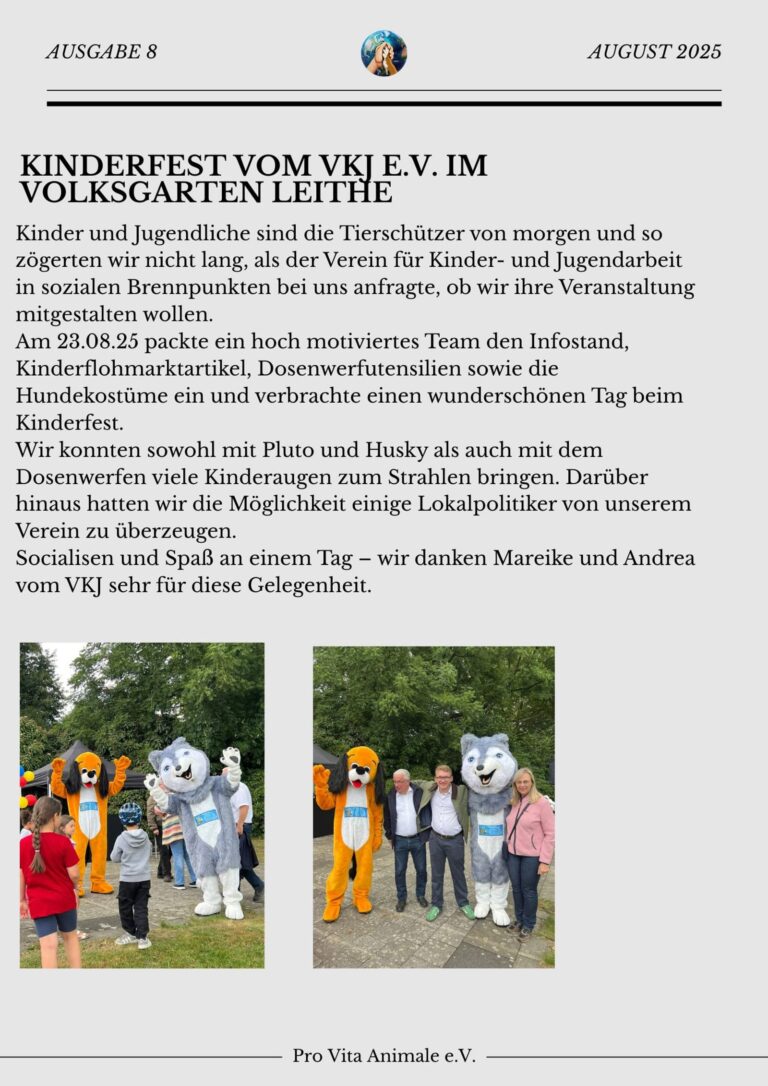 AUSGABE 8

AUGUST 2025

KINDERFEST VOM VKJ E.V. IM VOLKSGARTEN LEITHE

Kinder und Jugendliche sind die Tierschützer von morgen und so zögerten wir nicht lang, als der Verein für Kinder- und Jugendarbeit in sozialen Brennpunkten bei uns anfragte, ob wir ihre Veranstaltung mitgestalten wollen.
Am 23.08.25 packte ein hoch motiviertes Team den Infostand, Kinderflohmarktartikel, Dosenwerfutensilien sowie die Hundekostüme ein und verbrachte einen wunderschönen Tag beim Kinderfest.
Wir konnten sowohl mit Pluto und Husky als auch mit dem Dosenwerfen viele Kinderaugen zum Strahlen bringen. Darüber hinaus hatten wir die Möglichkeit einige Lokalpolitiker von unserem Verein zu überzeugen.
Socialisen und Spaß an einem Tag – wir danken Mareike und Andrea vom VKJ sehr für diese Gelegenheit.

Pro Vita Animale e.V.